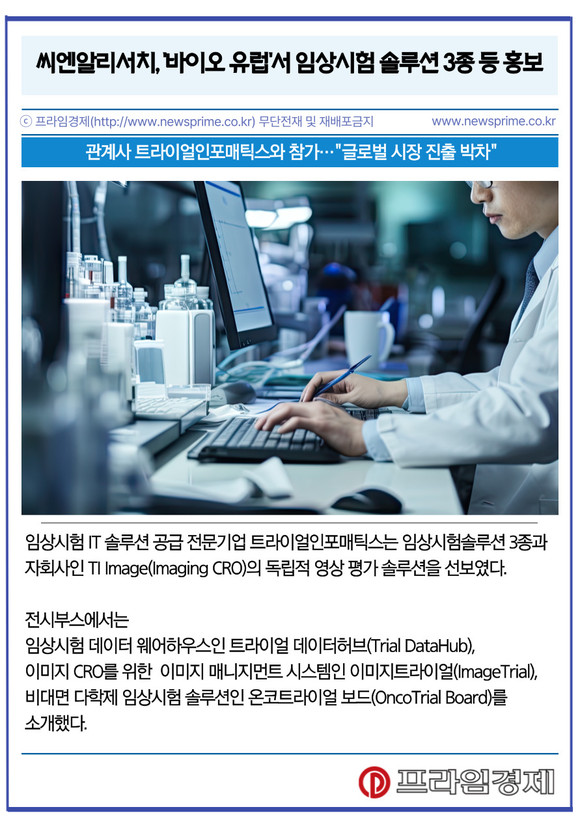 씨엔알리서치, '바이오 유럽'서 임상시험 솔루션 3종 등 홍보

ⓒ 프라임경제(http://www.newsprime.co.kr) 무단전재 및 재배포금지 www.newsprime.co.kr

관계사 트라이얼인포매틱스와 참가…"글로벌 시장 진출 박차"

임상시험 IT 솔루션 공급 전문기업 트라이얼인포매틱스는 임상시험솔루션 3종과 자회사인 TI Image(Imaging CRO)의 독립적 영상 평가 솔루션을 선보였다.

전시부스에서는
임상시험 데이터 웨어하우스인 트라이얼 데이터허브(Trial DataHub),
이미지 CRO를 위한 이미지 매니지먼트 시스템인 이미지트라이얼(ImageTrial),
비대면 다학제 임상시험 솔루션인 온코트라이얼 보드(OncoTrial Board)를 소개했다.

프라임경제